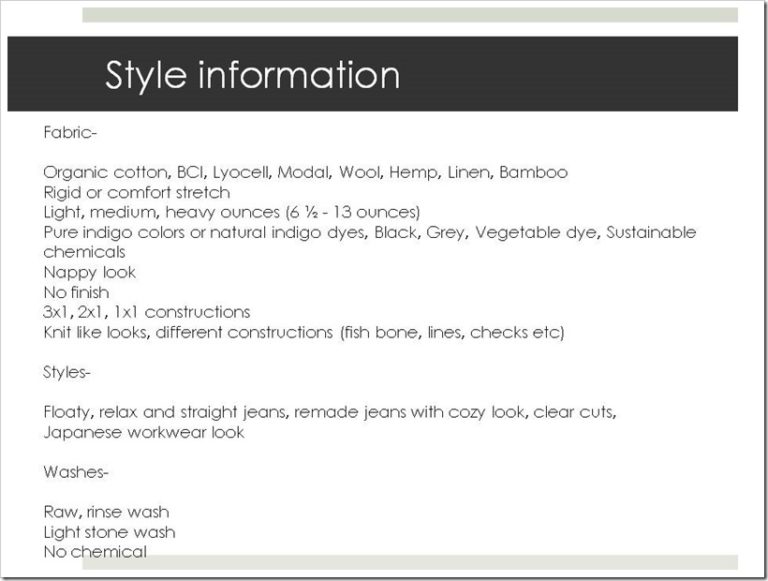 Style information

Fabric-

Organic cotton, BCI, Lyocell, Modal, Wool, Hemp, Linen, Bamboo
Rigid or comfort stretch
Light, medium, heavy ounces (6 ½ - 13 ounces)
Pure indigo colors or natural indigo dyes, Black, Grey, Vegetable dye, Sustainable chemicals
Nappy look
No finish
3x1, 2x1, 1x1 constructions
Knit like looks, different constructions (fish bone, lines, checks etc)

Styles-

Floaty, relax and straight jeans, remade jeans with cozy look, clear cuts, Japanese workwear look

Washes-

Raw, rinse wash
Light stone wash
No chemical